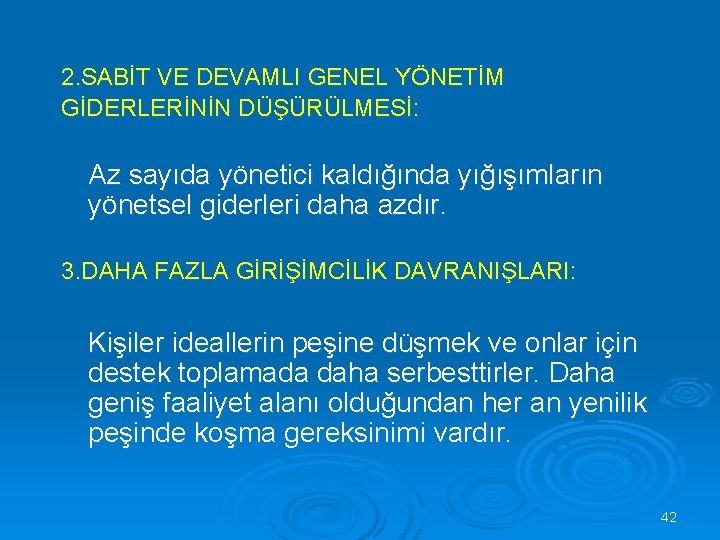 2.SABİT VE DEVAMLI GENEL YÖNETİM GİDERLERİNİN DÜŞÜRÜLMESİ:

Az sayıda yönetici kaldığında yığışımların yönetsel giderleri daha azdır.

3.DAHA FAZLA GİRİŞİMCİLİK DAVRANIŞLARI:

Kişiler ideallerin peşine düşmek ve onlar için destek toplamada daha serbesttirler. Daha geniş faaliyet alanı olduğundan her an yenilik peşinde koşma gereksinimi vardır.

42